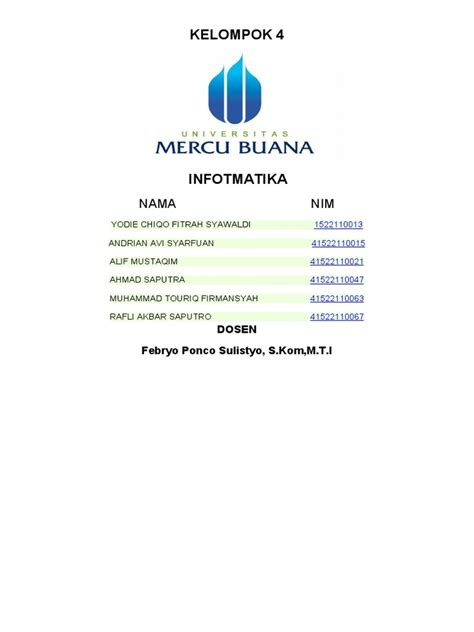 KELOMPOK 4

UNIVERSITAS
MERCU BUANA

INFOTMATIKA

| NAMA | NIM |
|---|---|
| YODIE CHIQO FITRAH SYAWALDI | 1522110013 |
| ANDRIAN AVI SYARFUAN | 41522110015 |
| ALIF MUSTAQIM | 41522110021 |
| AHMAD SAPUTRA | 41522110047 |
| MUHAMMAD TOURIQ FIRMANSYAH | 41522110063 |
| RAFLI AKBAR SAPUTRO | 41522110067 |

DOSEN

Febryo Ponco Sulistyo, S.Kom,M.T.I